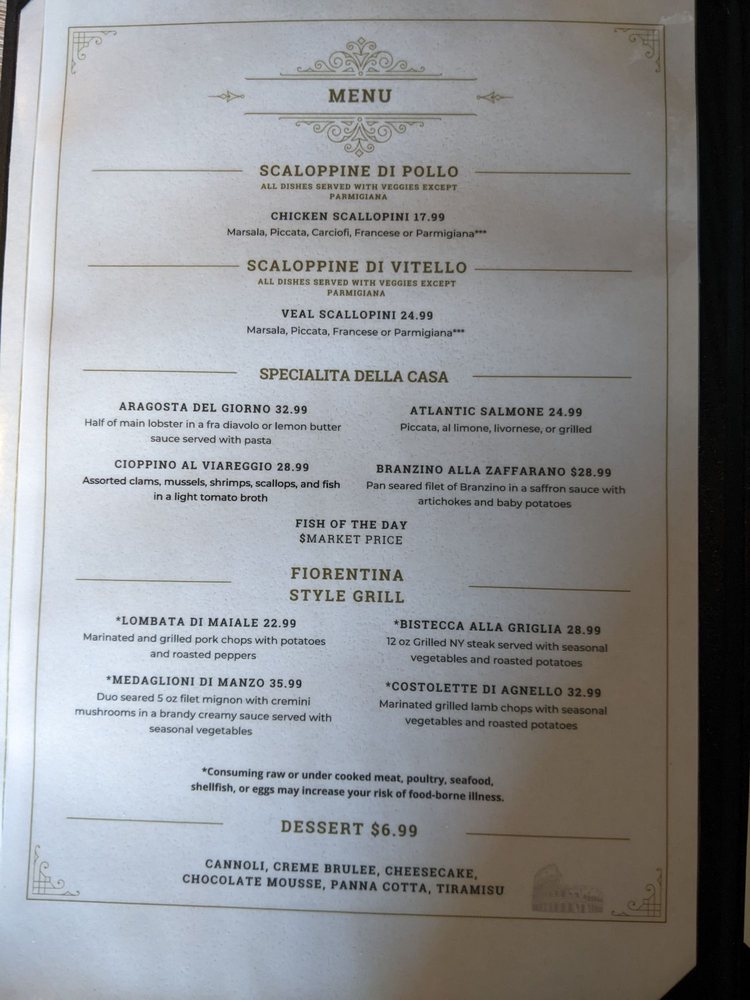 MENU

SCALOPPINE DI POLLO

ALL DISHES SERVED WITH VEGGIES EXCEPT PARMIGIANA

CHICKEN SCALLOPINI 17.99

Marsala, Piccata, Carciofi, Francese or Parmigiana***

SCALOPPINE DI VITELLO

ALL DISHES SERVED WITH VEGGIES EXCEPT PARMIGIANA

VEAL SCALLOPINI 24.99

Marsala, Piccata, Francese or Parmigiana***

SPECIALITA DELLA CASA

ARAGOSTA DEL GIORNO 32.99

Half of main lobster in a fra diavolo or lemon butter sauce served with pasta

CIOPPINO AL VIAREGGIO 28.99

Assorted clams, mussels, shrimps, scallops, and fish in a light tomato broth

ATLANTIC SALMONE 24.99

Piccata, al limone, livornese, or grilled

BRANZINO ALLA ZAFFARANO $28.99

Pan seared filet of Branzino in a saffron sauce with artichokes and baby potatoes

FISH OF THE DAY

$MARKET PRICE

FIORENTINA STYLE GRILL

*LOMBATA DI MAIALE 22.99

Marinated and grilled pork chops with potatoes and roasted peppers

*MEDAGLIONI DI MANZO 35.99

Duo seared 5 oz filet mignon with cremini mushrooms in a brandy creamy sauce served with seasonal vegetables

*BISTECCA ALLA GRIGLIA 28.99

12 oz Grilled NY steak served with seasonal vegetables and roasted potatoes

*COSTOLETTE DI AGNELLO 32.99

Marinated grilled lamb chops with seasonal vegetables and roasted potatoes

*Consuming raw or under cooked meat, poultry, seafood, shellfish, or eggs may increase your risk of food-borne illness.

DESSERT $6.99

CANNOLI, CREME BRULEE, CHEESECAKE, CHOCOLATE MOUSSE, PANNA COTTA, TIRAMISU